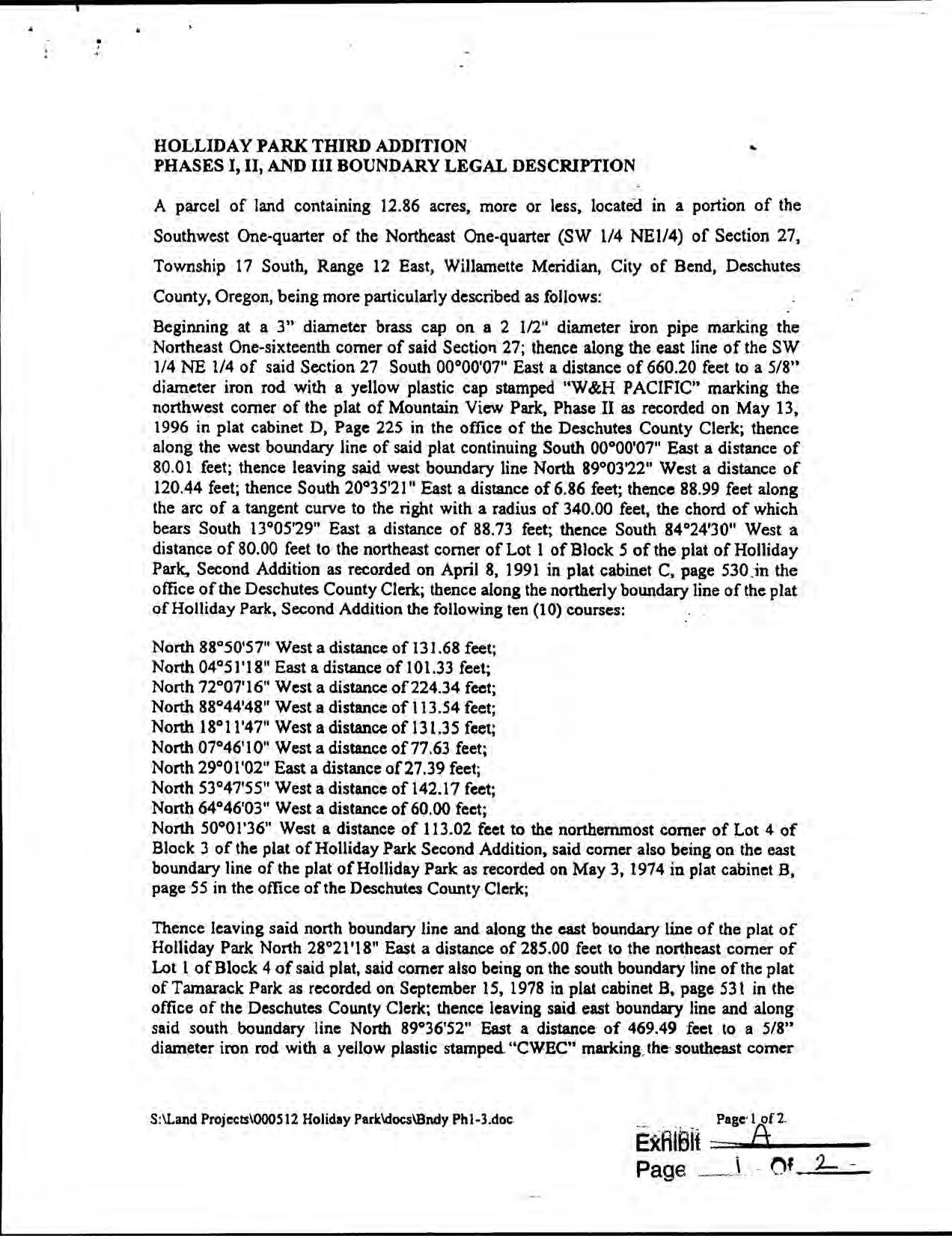 HOLLIDAY PARK THIRD ADDITION
PHASES I, II, AND III BOUNDARY LEGAL DESCRIPTION

A parcel of land containing 12.86 acres, more or less, located in a portion of the Southwest One-quarter of the Northeast One-quarter (SW 1/4 NE1/4) of Section 27, Township 17 South, Range 12 East, Willamette Meridian, City of Bend, Deschutes County, Oregon, being more particularly described as follows:

Beginning at a 3" diameter brass cap on a 2 1/2" diameter iron pipe marking the Northeast One-sixteenth corner of said Section 27; thence along the east line of the SW 1/4 NE 1/4 of said Section 27 South 00°00'07" East a distance of 660.20 feet to a 5/8" diameter iron rod with a yellow plastic cap stamped "W&H PACIFIC" marking the northwest corner of the plat of Mountain View Park, Phase II as recorded on May 13, 1996 in plat cabinet D, Page 225 in the office of the Deschutes County Clerk; thence along the west boundary line of said plat continuing South 00°00'07" East a distance of 80.01 feet; thence leaving said west boundary line North 89°03'22" West a distance of 120.44 feet; thence South 20°35'21" East a distance of 6.86 feet; thence 88.99 feet along the arc of a tangent curve to the right with a radius of 340.00 feet, the chord of which bears South 13°05'29" East a distance of 88.73 feet; thence South 84°24'30" West a distance of 80.00 feet to the northeast corner of Lot 1 of Block 5 of the plat of Holliday Park, Second Addition as recorded on April 8, 1991 in plat cabinet C, page 530 in the office of the Deschutes County Clerk; thence along the northerly boundary line of the plat of Holliday Park, Second Addition the following ten (10) courses:

North 88°50'57" West a distance of 131.68 feet;
North 04°51'18" East a distance of 101.33 feet;
North 72°07'16" West a distance of 224.34 feet;
North 88°44'48" West a distance of 113.54 feet;
North 18°11'47" West a distance of 131.35 feet;
North 07°46'10" West a distance of 77.63 feet;
North 29°01'02" East a distance of 27.39 feet;
North 53°47'55" West a distance of 142.17 feet;
North 64°46'03" West a distance of 60.00 feet;
North 50°01'36" West a distance of 113.02 feet to the northernmost corner of Lot 4 of Block 3 of the plat of Holliday Park Second Addition, said corner also being on the east boundary line of the plat of Holliday Park as recorded on May 3, 1974 in plat cabinet B, page 55 in the office of the Deschutes County Clerk;

Thence leaving said north boundary line and along the east boundary line of the plat of Holliday Park North 28°21'18" East a distance of 285.00 feet to the northeast corner of Lot 1 of Block 4 of said plat, said corner also being on the south boundary line of the plat of Tamarack Park as recorded on September 15, 1978 in plat cabinet B, page 531 in the office of the Deschutes County Clerk; thence leaving said east boundary line and along said south boundary line North 89°36'52" East a distance of 469.49 feet to a 5/8" diameter iron rod with a yellow plastic stamped "CWEC" marking the southeast corner

S:\Land Projects\000512 Holiday Park\docs\Bndy Ph1-3.doc

Page 1 of 2

Exhibit A
Page 1 Of 2